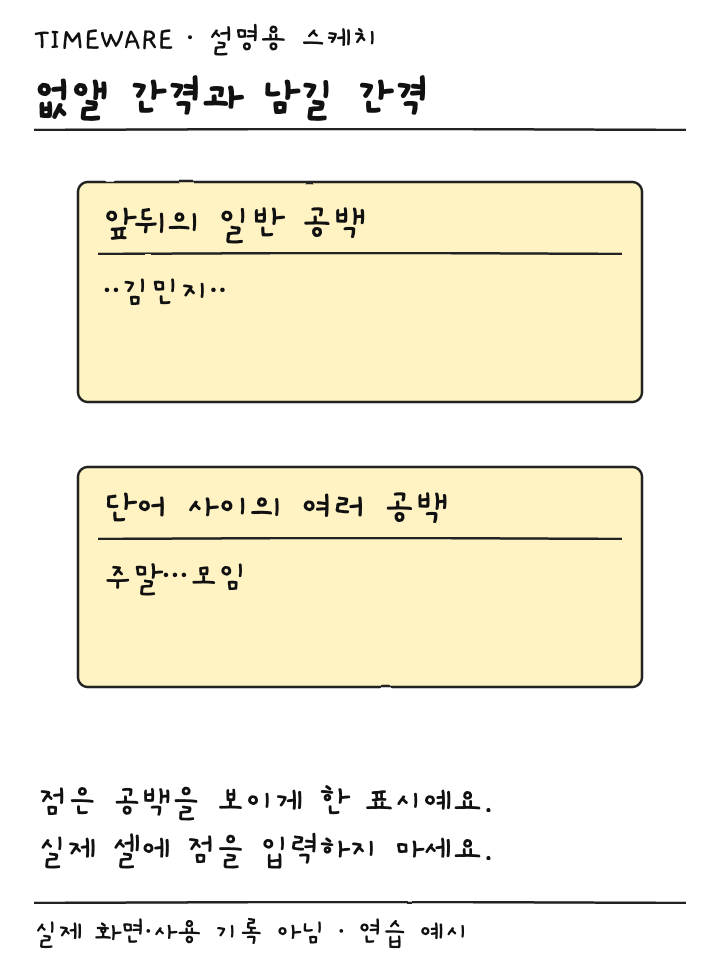 TIMEWARE · 설명용 스케치

없앨 간격과 남길 간격

앞뒤의 일반 공백

··김민지··

단어 사이의 여러 공백

주말···모임

점은 공백을 보이게 한 표시예요.
실제 셀에 점을 입력하지 마세요.

실제 화면·사용 기록 아님 · 연습 예시